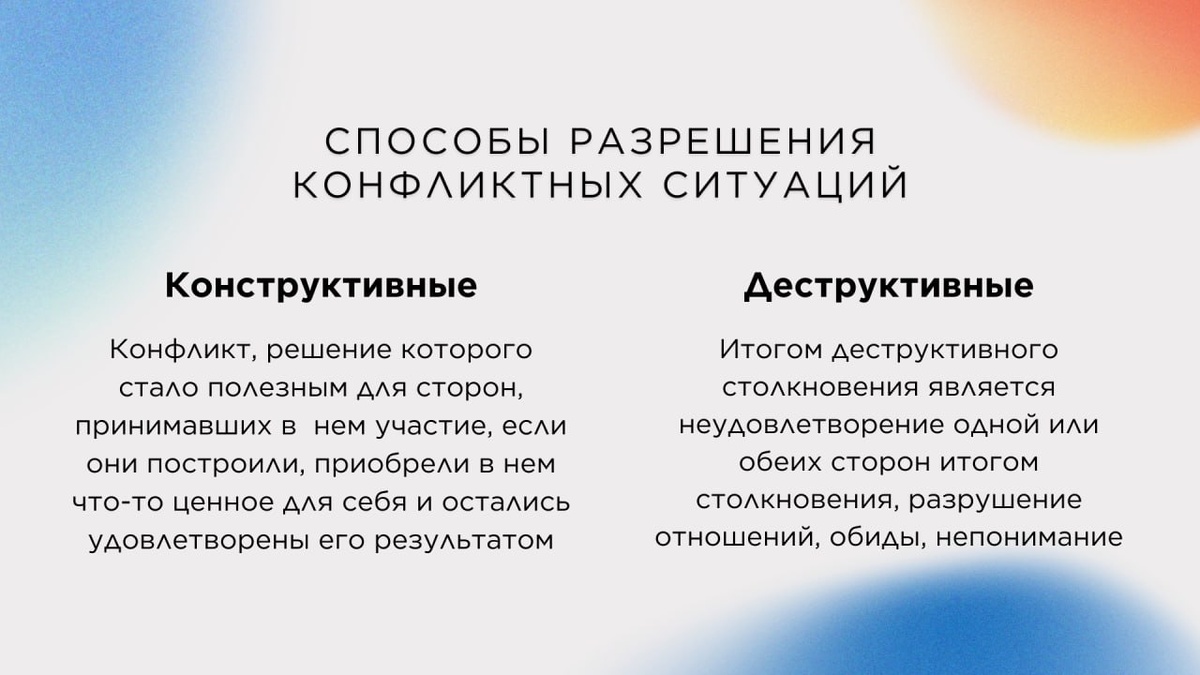 СПОСОБЫ РАЗРЕШЕНИЯ КОНФЛИКТНЫХ СИТУАЦИЙ

Конструктивные

Конфликт, решение которого стало полезным для сторон, принимавших в нем участие, если они построили, приобрели в нем что-то ценное для себя и остались удовлетворены его результатом

Деструктивные

Итогом деструктивного столкновения является неудовлетворение одной или обеих сторон итогом столкновения, разрушение отношений, обиды, непонимание